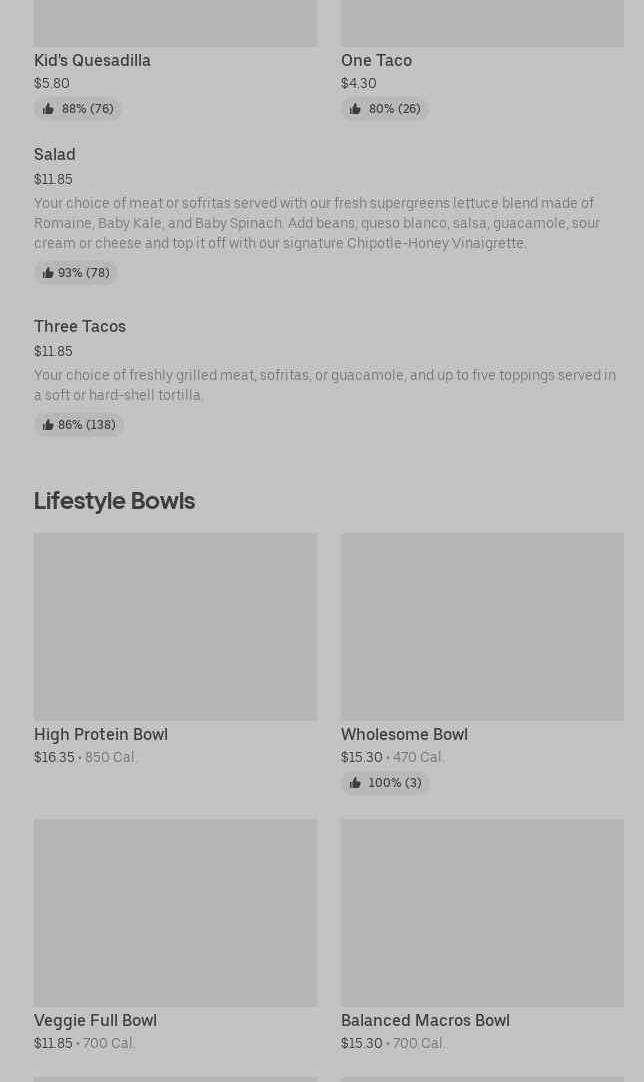 Kid's Quesadilla
$5.80
88% (76)

One Taco
$4.30
80% (26)

Salad
$11.85
Your choice of meat or sofritas served with our fresh supergreens lettuce blend made of Romaine, Baby Kale, and Baby Spinach. Add beans, queso blanco, salsa, guacamole, sour cream or cheese and top it off with our signature Chipotle-Honey Vinaigrette.
93% (78)

Three Tacos
$11.85
Your choice of freshly grilled meat, sofritas, or guacamole, and up to five toppings served in a soft or hard-shell tortilla.
86% (138)

Lifestyle Bowls

High Protein Bowl
$16.35 • 850 Cal.

Wholesome Bowl
$15.30 • 470 Cal.
100% (3)

Veggie Full Bowl
$11.85 • 700 Cal.

Balanced Macros Bowl
$15.30 • 700 Cal.